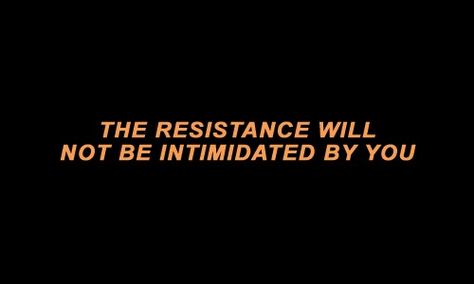 THE RESISTANCE WILL NOT BE INTIMIDATED BY YOU